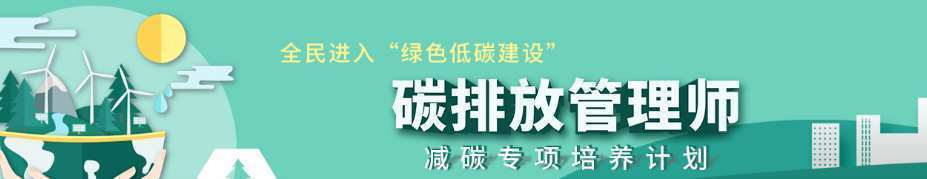 全民进入“绿色低碳建设”

碳排放管理师

减碳专项培养计划